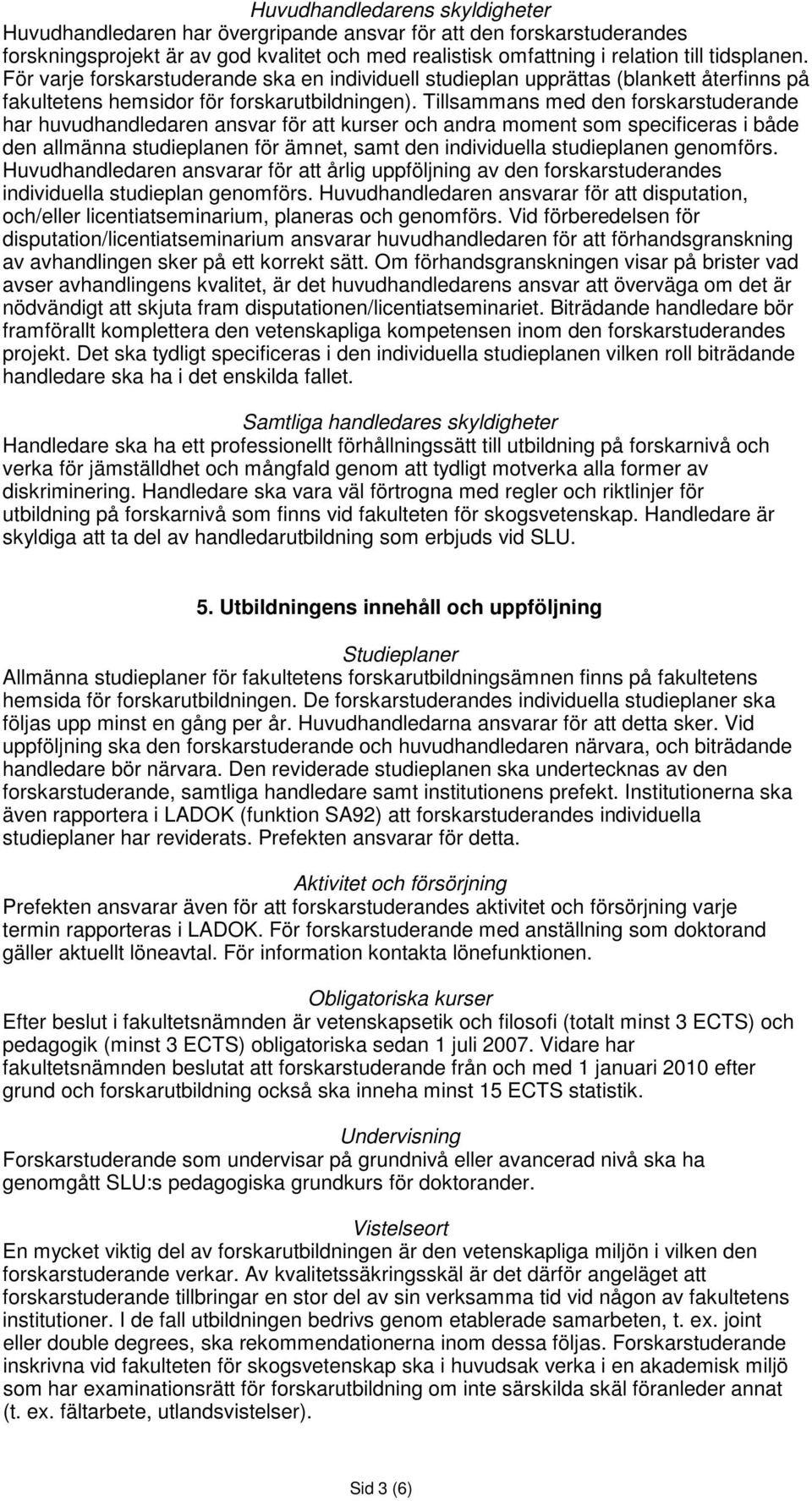 Huvudhandledarens skyldigheter
Huvudhandledaren har övergripande ansvar för att den forskarstuderandes forskningsprojekt är av god kvalitet och med realistisk omfattning i relation till tidsplanen. För varje forskarstuderande ska en individuell studieplan upprättas (blankett återfinns på fakultetens hemsidor för forskarutbildningen). Tillsammans med den forskarstuderande har huvudhandledaren ansvar för att kurser och andra moment som specificeras i både den allmänna studieplanen för ämnet, samt den individuella studieplanen genomförs. Huvudhandledaren ansvarar för att årlig uppföljning av den forskarstuderandes individuella studieplan genomförs. Huvudhandledaren ansvarar för att disputation, och/eller licentiatseminarium, planeras och genomförs. Vid förberedelsen för disputation/licentiatseminarium ansvarar huvudhandledaren för att förhandsgranskning av avhandlingen sker på ett korrekt sätt. Om förhandsgranskningen visar på brister vad avser avhandlingens kvalitet, är det huvudhandledarens ansvar att överväga om det är nödvändigt att skjuta fram disputationen/licentiatseminariet. Biträdande handledare bör framförallt komplettera den vetenskapliga kompetensen inom den forskarstuderandes projekt. Det ska tydligt specificeras i den individuella studieplanen vilken roll biträdande handledare ska ha i det enskilda fallet.

Samtliga handledares skyldigheter
Handledare ska ha ett professionellt förhållningssätt till utbildning på forskarnivå och verka för jämställdhet och mångfald genom att tydligt motverka alla former av diskriminering. Handledare ska vara väl förtrogna med regler och riktlinjer för utbildning på forskarnivå som finns vid fakulteten för skogsvetenskap. Handledare är skyldiga att ta del av handledarutbildning som erbjuds vid SLU.

5. Utbildningens innehåll och uppföljning

Studieplaner
Allmänna studieplaner för fakultetens forskarutbildningsämnen finns på fakultetens hemsida för forskarutbildningen. De forskarstuderandes individuella studieplaner ska följas upp minst en gång per år. Huvudhandledarna ansvarar för att detta sker. Vid uppföljning ska den forskarstuderande och huvudhandledaren närvara, och biträdande handledare bör närvara. Den reviderade studieplanen ska undertecknas av den forskarstuderande, samtliga handledare samt institutionens prefekt. Institutionerna ska även rapportera i LADOK (funktion SA92) att forskarstuderandes individuella studieplaner har reviderats. Prefekten ansvarar för detta.

Aktivitet och försörjning
Prefekten ansvarar även för att forskarstuderandes aktivitet och försörjning varje termin rapporteras i LADOK. För forskarstuderande med anställning som doktorand gäller aktuellt löneavtal. För information kontakta lönefunktionen.

Obligatoriska kurser
Efter beslut i fakultetsnämnden är vetenskapsetik och filosofi (totalt minst 3 ECTS) och pedagogik (minst 3 ECTS) obligatoriska sedan 1 juli 2007. Vidare har fakultetsnämnden beslutat att forskarstuderande från och med 1 januari 2010 efter grund och forskarutbildning också ska inneha minst 15 ECTS statistik.

Undervisning
Forskarstuderande som undervisar på grundnivå eller avancerad nivå ska ha genomgått SLU:s pedagogiska grundkurs för doktorander.

Vistelseort
En mycket viktig del av forskarutbildningen är den vetenskapliga miljön i vilken den forskarstuderande verkar. Av kvalitetssäkringsskäl är det därför angeläget att forskarstuderande tillbringar en stor del av sin verksamma tid vid någon av fakultetens institutioner. I de fall utbildningen bedrivs genom etablerade samarbeten, t. ex. joint eller double degrees, ska rekommendationerna inom dessa följas. Forskarstuderande inskrivna vid fakulteten för skogsvetenskap ska i huvudsak verka i en akademisk miljö som har examinationsrätt för forskarutbildning om inte särskilda skäl föranleder annat (t. ex. fältarbete, utlandsvistelser).

Sid 3 (6)